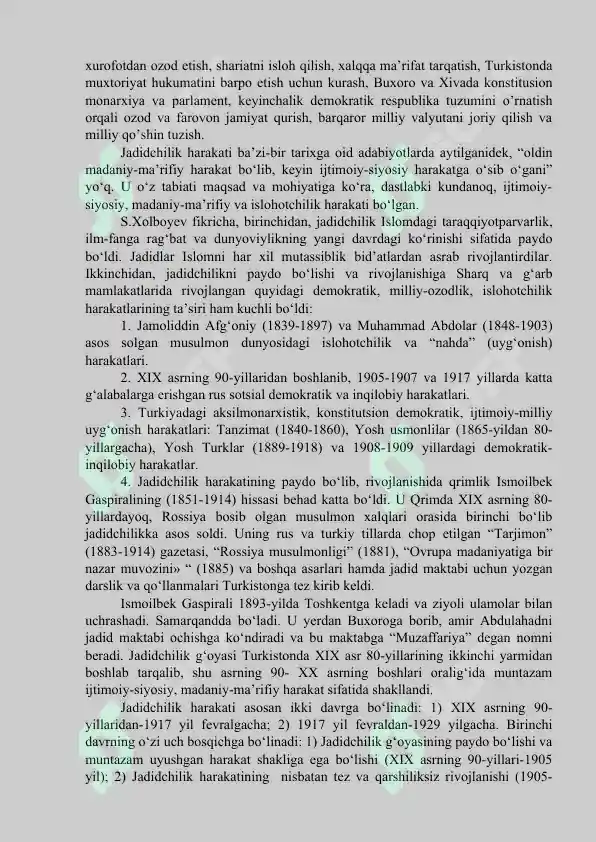 xurofotdan ozod etish, shariatni isloh qilish, xalqqa ma’rifat tarqatish, Turkistonda muxtoriyat hukumatini barpo etish uchun kurash, Buxoro va Xivada konstitusion monarxiya va parlament, keyinchalik demokratik respublika tuzumini o’rnatish orqali ozod va farovon jamiyat qurish, barqaror milliy valyutani joriy qilish va milliy qo’shin tuzish.

Jadidchilik harakati ba’zi-bir tarixga oid adabiyotlarda aytilganidek, “oldin madaniy-ma’rifiy harakat bo‘lib, keyin ijtimoiy-siyosiy harakatga o‘sib o‘gani” yo‘q. U o‘z tabiati maqsad va mohiyatiga ko‘ra, dastlabki kundanoq, ijtimoiy-siyosiy, madaniy-ma’rifiy va islohotchilik harakati bo‘lgan.

S.Xolboyev fikricha, birinchidan, jadidchilik Islomdagi taraqqiyotparvarlik, ilm-fanga rag‘bat va dunyoviylikning yangi davrdagi ko‘rinishi sifatida paydo bo‘ldi. Jadidlar Islomni har xil mutassiblik bid’atlardan asrab rivojlantirdilar. Ikkinchidan, jadidchilikni paydo bo‘lishi va rivojlanishiga Sharq va g‘arb mamlakatlarida rivojlangan quyidagi demokratik, milliy-ozodlik, islohotchilik harakatlarining ta’siri ham kuchli bo‘ldi:

1. Jamoliddin Afg‘oniy (1839-1897) va Muhammad Abdolar (1848-1903) asos solgan musulmon dunyosidagi islohotchilik va “nahda” (uyg‘onish) harakatlari.

2. XIX asrning 90-yillaridan boshlanib, 1905-1907 va 1917 yillarda katta g‘alabalarga erishgan rus sotsial demokratik va inqilobiy harakatlari.

3. Turkiyadagi aksilmonarxistik, konstitutsion demokratik, ijtimoiy-milliy uyg‘onish harakatlari: Tanzimat (1840-1860), Yosh usmonlilar (1865-yildan 80-yillargacha), Yosh Turklar (1889-1918) va 1908-1909 yillardagi demokratik-inqilobiy harakatlar.

4. Jadidchilik harakatining paydo bo‘lib, rivojlanishida qrimlik Ismoilbek Gaspiralining (1851-1914) hissasi behad katta bo‘ldi. U Qrimda XIX asrning 80-yillardayoq, Rossiya bosib olgan musulmon xalqlari orasida birinchi bo‘lib jadidchilikka asos soldi. Uning rus va turkiy tillarda chop etilgan “Tarjimon” (1883-1914) gazetasi, “Rossiya musulmonligi” (1881), “Ovrupa madaniyatiga bir nazar muvozini» “ (1885) va boshqa asarlari hamda jadid maktabi uchun yozgan darslik va qo‘llanmalari Turkistonga tez kirib keldi.

Ismoilbek Gaspirali 1893-yilda Toshkentga keladi va ziyoli ulamolar bilan uchrashadi. Samarqandda bo‘ladi. U yerdan Buxoroga borib, amir Abdulahadni jadid maktabi ochishga ko‘ndiradi va bu maktabga “Muzaffariya” degan nomni beradi. Jadidchilik g‘oyasi Turkistonda XIX asr 80-yillarining ikkinchi yarmidan boshlab tarqalib, shu asrning 90- XX asrning boshlari oralig‘ida muntazam ijtimoiy-siyosiy, madaniy-ma’rifiy harakat sifatida shakllandi.

Jadidchilik harakati asosan ikki davrga bo‘linadi: 1) XIX asrning 90-yillaridan-1917 yil fevralgacha; 2) 1917 yil fevraldan-1929 yilgacha. Birinchi davrning o‘zi uch bosqichga bo‘linadi: 1) Jadidchilik g‘oyasining paydo bo‘lishi va muntazam uyushgan harakat shakliga ega bo‘lishi (XIX asrning 90-yillari-1905 yil); 2) Jadidchilik harakatining nisbatan tez va qarshiliksiz rivojlanishi (1905-